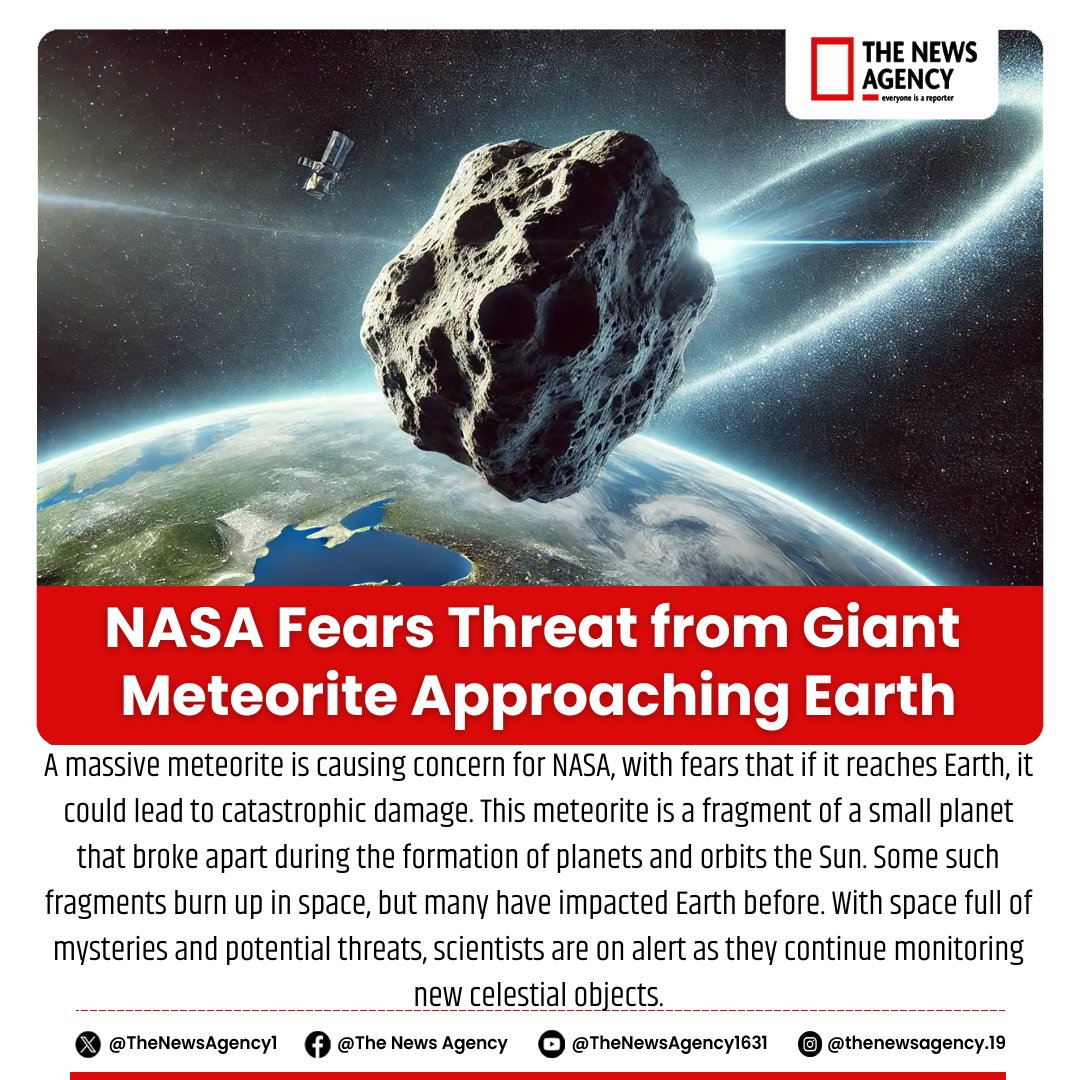 THE NEWS AGENCY
everyone is a reporter

NASA Fears Threat from Giant Meteorite Approaching Earth

A massive meteorite is causing concern for NASA, with fears that if it reaches Earth, it could lead to catastrophic damage. This meteorite is a fragment of a small planet that broke apart during the formation of planets and orbits the Sun. Some such fragments burn up in space, but many have impacted Earth before. With space full of mysteries and potential threats, scientists are on alert as they continue monitoring new celestial objects.

@TheNewsAgency1 @The News Agency @TheNewsAgency1631 @thenewsagency.19